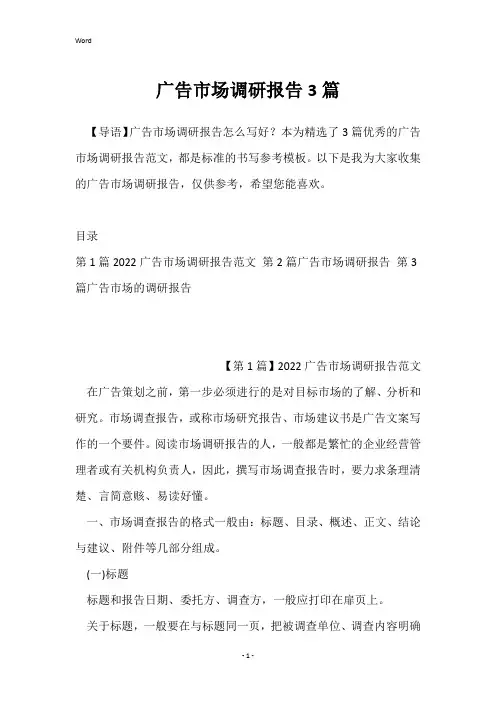 Word

广告市场调研报告3篇

【导语】广告市场调研报告怎么写好？本为精选了3篇优秀的广告市场调研报告范文，都是标准的书写参考模板。以下是我为大家收集的广告市场调研报告，仅供参考，希望您能喜欢。

目录

第1篇2022广告市场调研报告范文 第2篇广告市场调研报告 第3篇广告市场的调研报告

【第1篇】2022广告市场调研报告范文

在广告策划之前，第一步必须进行的是对目标市场的了解、分析和研究。市场调查报告，或称市场研究报告、市场建议书是广告文案写作的一个要件。阅读市场调研报告的人，一般都是繁忙的企业经营管理者或有关机构负责人，因此，撰写市场调查报告时，要力求条理清楚、言简意赅、易读好懂。

一、市场调查报告的格式一般由：标题、目录、概述、正文、结论与建议、附件等几部分组成。

(一)标题

标题和报告日期、委托方、调查方，一般应打印在扉页上。

关于标题，一般要在与标题同一页，把被调查单位、调查内容明确

- 1 -